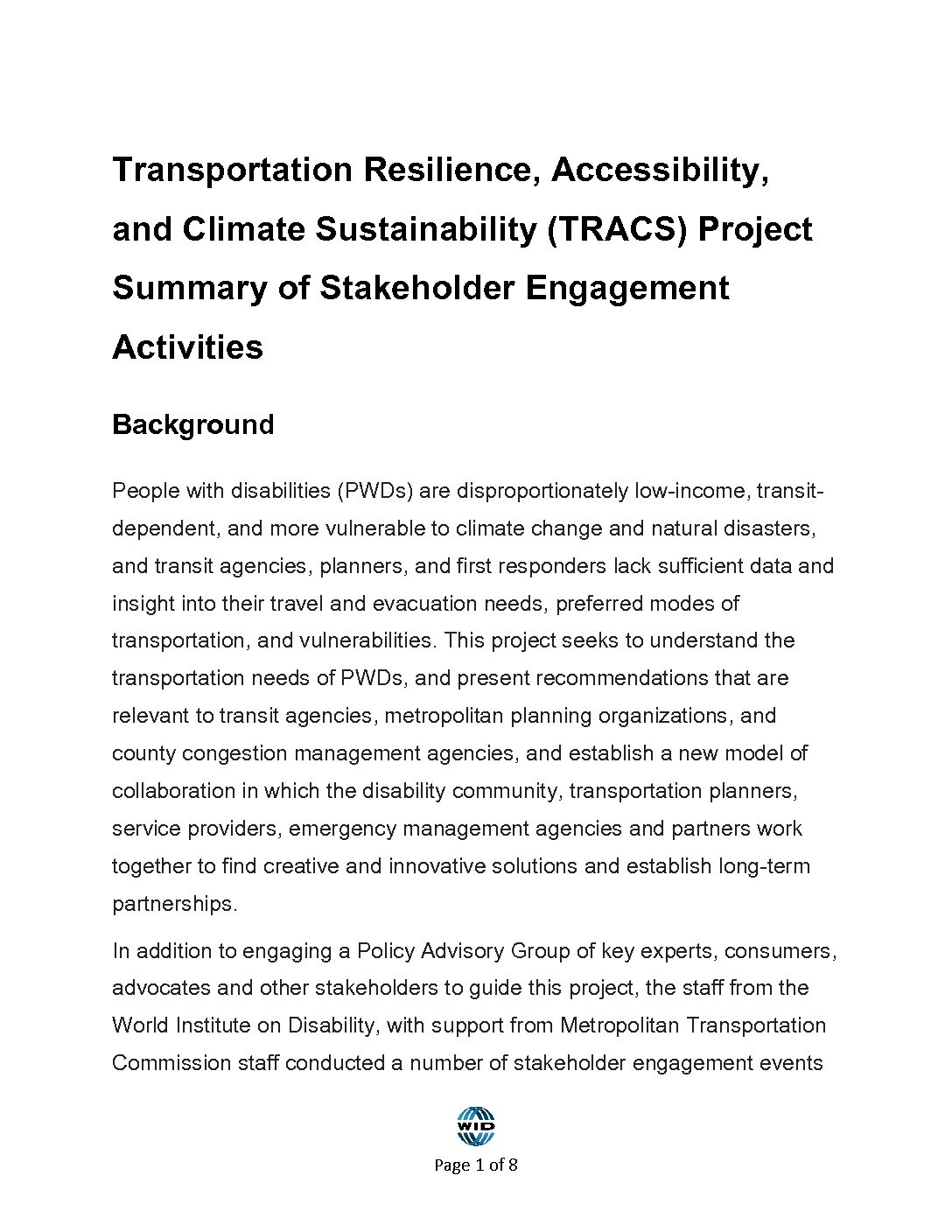 Transportation Resilience, Accessibility, and Climate Sustainability (TRACS) Project Summary of Stakeholder Engagement Activities

Background

People with disabilities (PWDs) are disproportionately low-income, transit-dependent, and more vulnerable to climate change and natural disasters, and transit agencies, planners, and first responders lack sufficient data and insight into their travel and evacuation needs, preferred modes of transportation, and vulnerabilities. This project seeks to understand the transportation needs of PWDs, and present recommendations that are relevant to transit agencies, metropolitan planning organizations, and county congestion management agencies, and establish a new model of collaboration in which the disability community, transportation planners, service providers, emergency management agencies and partners work together to find creative and innovative solutions and establish long-term partnerships.

In addition to engaging a Policy Advisory Group of key experts, consumers, advocates and other stakeholders to guide this project, the staff from the World Institute on Disability, with support from Metropolitan Transportation Commission staff conducted a number of stakeholder engagement events

WID

Page 1 of 8